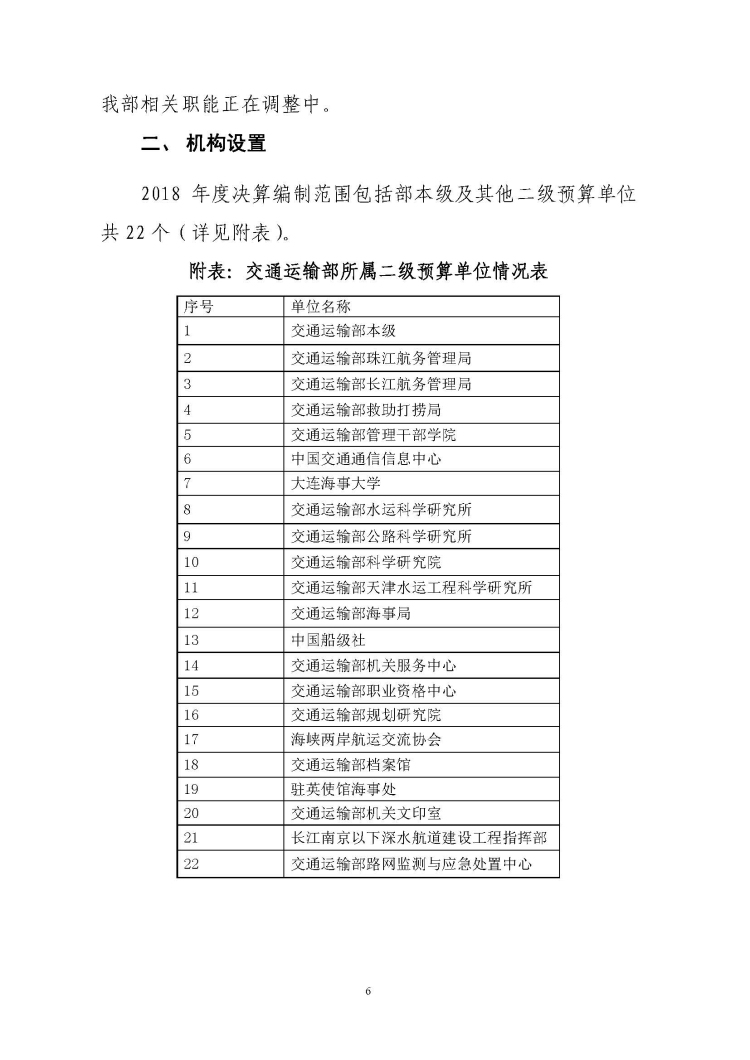 我部相关职能正在调整中。

二、 机构设置

2018 年度决算编制范围包括部本级及其他二级预算单位共 22 个（详见附表）。

附表：交通运输部所属二级预算单位情况表

| 序号 | 单位名称 |
|---|---|
| 1 | 交通运输部本级 |
| 2 | 交通运输部珠江航务管理局 |
| 3 | 交通运输部长江航务管理局 |
| 4 | 交通运输部救助打捞局 |
| 5 | 交通运输部管理干部学院 |
| 6 | 中国交通通信信息中心 |
| 7 | 大连海事大学 |
| 8 | 交通运输部水运科学研究所 |
| 9 | 交通运输部公路科学研究所 |
| 10 | 交通运输部科学研究院 |
| 11 | 交通运输部天津水运工程科学研究所 |
| 12 | 交通运输部海事局 |
| 13 | 中国船级社 |
| 14 | 交通运输部机关服务中心 |
| 15 | 交通运输部职业资格中心 |
| 16 | 交通运输部规划研究院 |
| 17 | 海峡两岸航运交流协会 |
| 18 | 交通运输部档案馆 |
| 19 | 驻英使馆海事处 |
| 20 | 交通运输部机关文印室 |
| 21 | 长江南京以下深水航道建设工程指挥部 |
| 22 | 交通运输部路网监测与应急处置中心 |

6